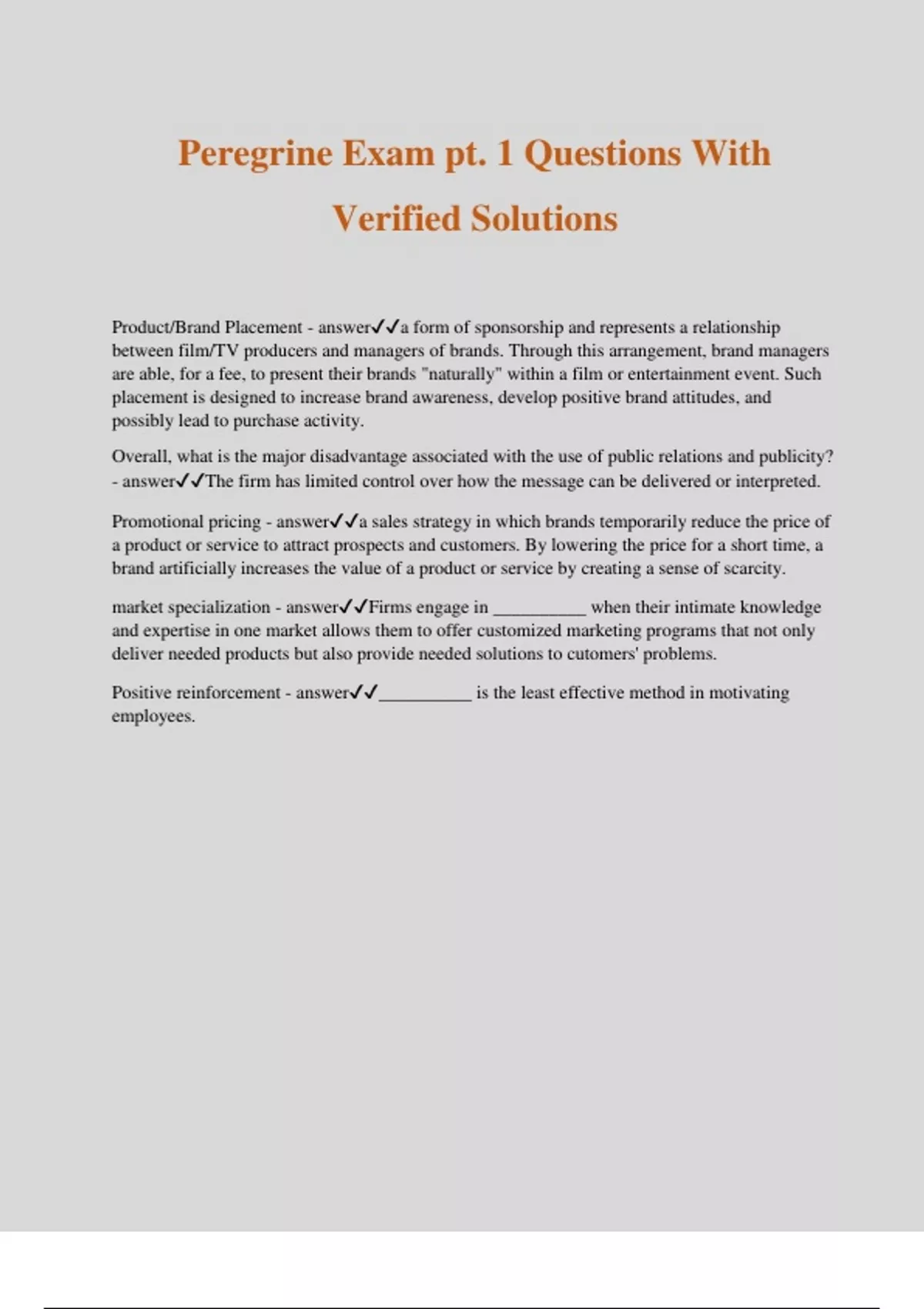 Peregrine Exam pt. 1 Questions With Verified Solutions

Product/Brand Placement - answer✓✓a form of sponsorship and represents a relationship between film/TV producers and managers of brands. Through this arrangement, brand managers are able, for a fee, to present their brands "naturally" within a film or entertainment event. Such placement is designed to increase brand awareness, develop positive brand attitudes, and possibly lead to purchase activity.

Overall, what is the major disadvantage associated with the use of public relations and publicity? - answer✓✓The firm has limited control over how the message can be delivered or interpreted.

Promotional pricing - answer✓✓a sales strategy in which brands temporarily reduce the price of a product or service to attract prospects and customers. By lowering the price for a short time, a brand artificially increases the value of a product or service by creating a sense of scarcity.

market specialization - answer✓✓Firms engage in __________ when their intimate knowledge and expertise in one market allows them to offer customized marketing programs that not only deliver needed products but also provide needed solutions to cutomers' problems.

Positive reinforcement - answer✓✓__________ is the least effective method in motivating employees.